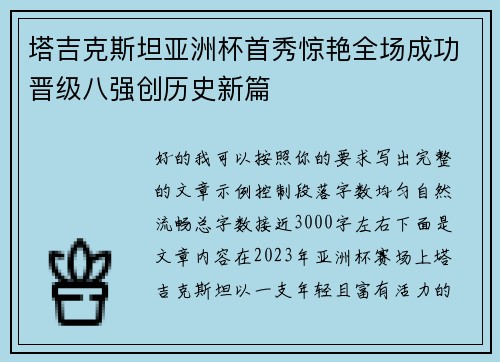 塔吉克斯坦亚洲杯首秀惊艳全场成功晋级八强创历史新篇

好的我可以按照你的要求写出完整的文章示例控制段落字数均匀自然流畅总字数接近3000字左右下面是文章内容在2023年亚洲杯赛场上塔吉克斯坦以一支年轻且富有活力的